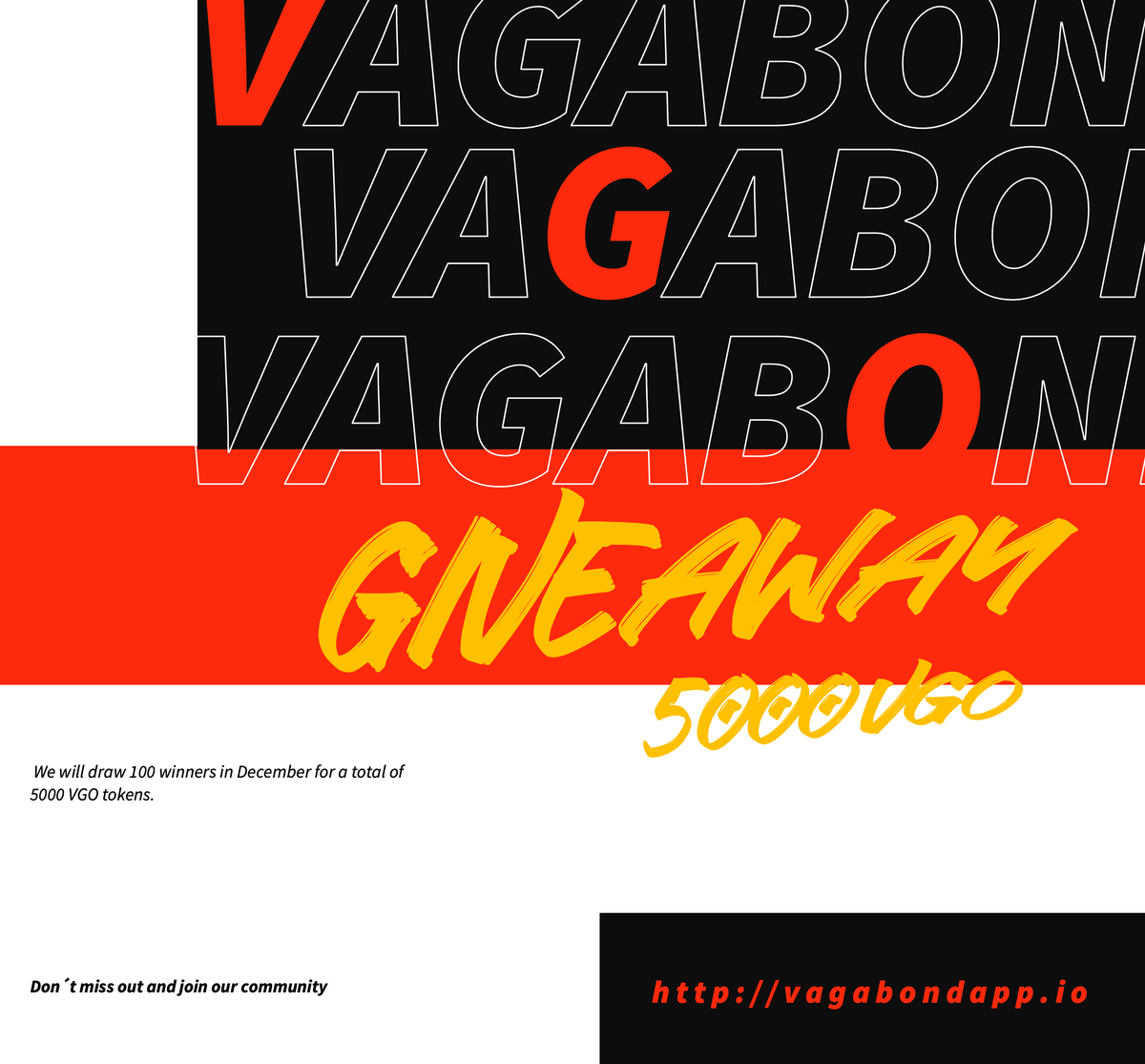 VAGABON
VAGABON
VAGABON

GIVEAWAY
5000 VGO

We will draw 100 winners in December for a total of 5000 VGO tokens.

Don´t miss out and join our community

http://vagabondapp.io